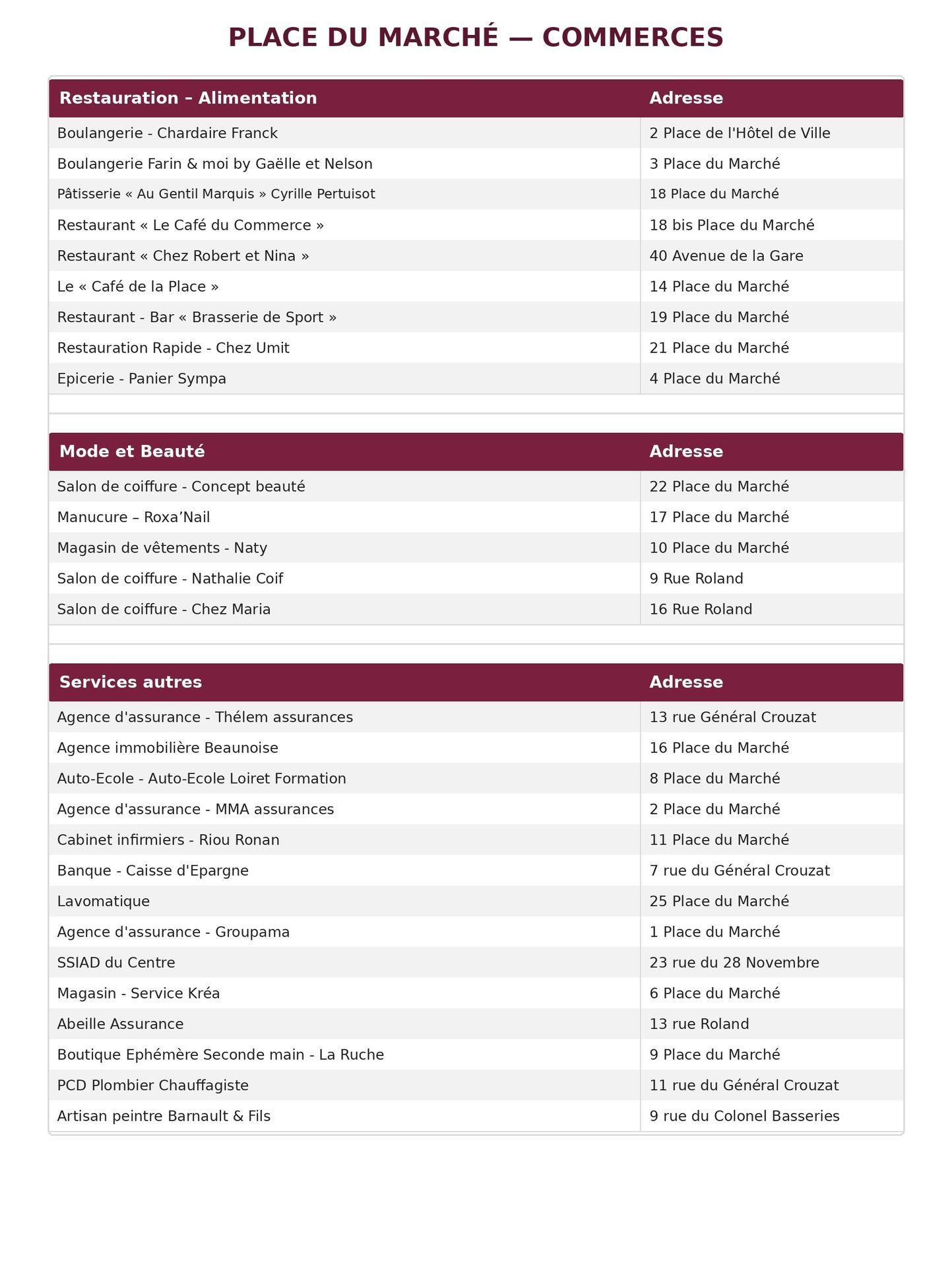 PLACE DU MARCHÉ — COMMERCES

| Restauration – Alimentation | Adresse |
|---|---|
| Boulangerie - Chardaire Franck | 2 Place de l'Hôtel de Ville |
| Boulangerie Farin & moi by Gaëlle et Nelson | 3 Place du Marché |
| Pâtisserie « Au Gentil Marquis » Cyrille Pertuisot | 18 Place du Marché |
| Restaurant « Le Café du Commerce » | 18 bis Place du Marché |
| Restaurant « Chez Robert et Nina » | 40 Avenue de la Gare |
| Le « Café de la Place » | 14 Place du Marché |
| Restaurant - Bar « Brasserie de Sport » | 19 Place du Marché |
| Restauration Rapide - Chez Umit | 21 Place du Marché |
| Epicerie - Panier Sympa | 4 Place du Marché |

| Mode et Beauté | Adresse |
|---|---|
| Salon de coiffure - Concept beauté | 22 Place du Marché |
| Manucure – Roxa’Nail | 17 Place du Marché |
| Magasin de vêtements - Naty | 10 Place du Marché |
| Salon de coiffure - Nathalie Coif | 9 Rue Roland |
| Salon de coiffure - Chez Maria | 16 Rue Roland |

| Services autres | Adresse |
|---|---|
| Agence d'assurance - Thélem assurances | 13 rue Général Crouzat |
| Agence immobilière Beaunoise | 16 Place du Marché |
| Auto-Ecole - Auto-Ecole Loiret Formation | 8 Place du Marché |
| Agence d'assurance - MMA assurances | 2 Place du Marché |
| Cabinet infirmiers - Riou Ronan | 11 Place du Marché |
| Banque - Caisse d'Epargne | 7 rue du Général Crouzat |
| Lavomatique | 25 Place du Marché |
| Agence d'assurance - Groupama | 1 Place du Marché |
| SSIAD du Centre | 23 rue du 28 Novembre |
| Magasin - Service Kréa | 6 Place du Marché |
| Abeille Assurance | 13 rue Roland |
| Boutique Ephémère Seconde main - La Ruche | 9 Place du Marché |
| PCD Plombier Chauffagiste | 11 rue du Général Crouzat |
| Artisan peintre Barnault & Fils | 9 rue du Colonel Basseries |